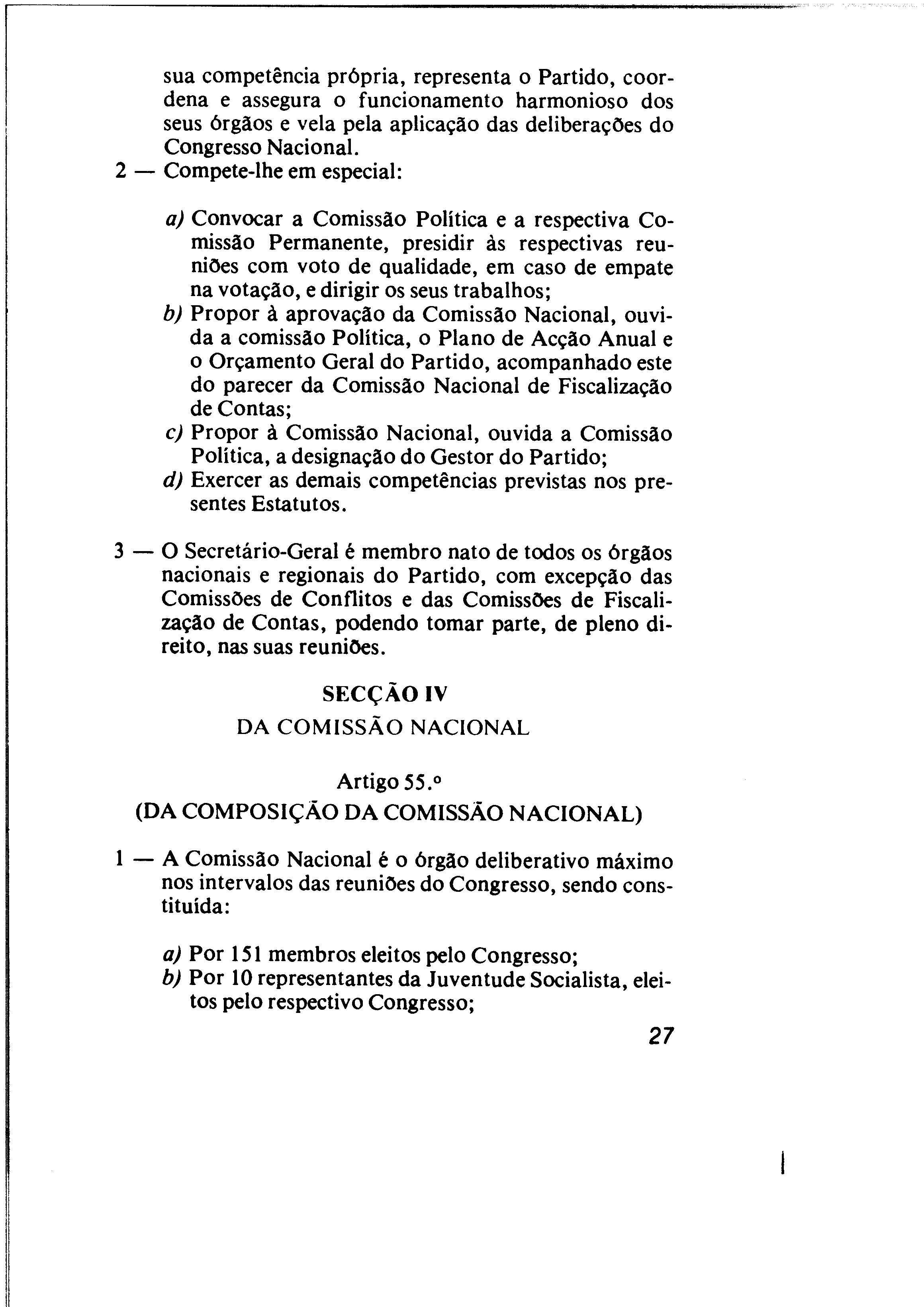 sua competência própria, representa o Partido, coordena e assegura o funcionamento harmonioso dos seus órgãos e vela pela aplicação das deliberações do Congresso Nacional.

2 — Compete-lhe em especial:

a) Convocar a Comissão Política e a respectiva Comissão Permanente, presidir às respectivas reuniões com voto de qualidade, em caso de empate na votação, e dirigir os seus trabalhos;
b) Propor à aprovação da Comissão Nacional, ouvida a comissão Política, o Plano de Acção Anual e o Orçamento Geral do Partido, acompanhado este do parecer da Comissão Nacional de Fiscalização de Contas;
c) Propor à Comissão Nacional, ouvida a Comissão Política, a designação do Gestor do Partido;
d) Exercer as demais competências previstas nos presentes Estatutos.

3 — O Secretário-Geral é membro nato de todos os órgãos nacionais e regionais do Partido, com excepção das Comissões de Conflitos e das Comissões de Fiscalização de Contas, podendo tomar parte, de pleno direito, nas suas reuniões.

SECÇÃO IV
DA COMISSÃO NACIONAL

Artigo 55.º
(DA COMPOSIÇÃO DA COMISSÃO NACIONAL)

1 — A Comissão Nacional é o órgão deliberativo máximo nos intervalos das reuniões do Congresso, sendo constituída:

a) Por 151 membros eleitos pelo Congresso;
b) Por 10 representantes da Juventude Socialista, eleitos pelo respectivo Congresso;

27